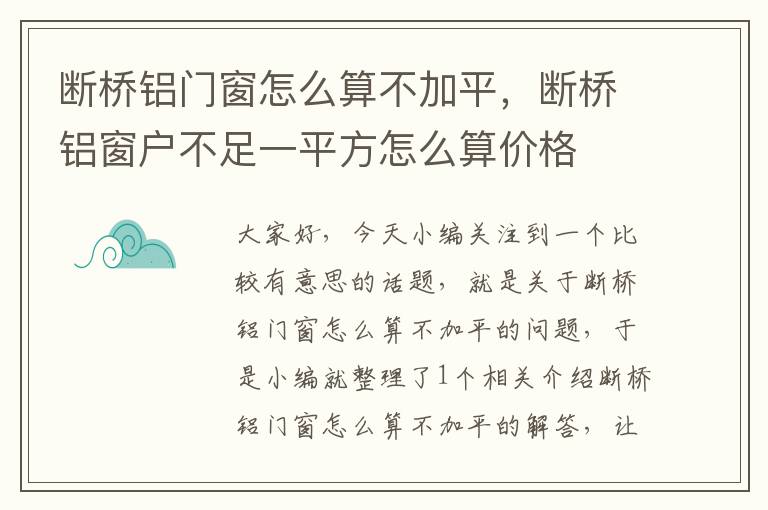 断桥铝门窗怎么算不加平，断桥铝窗户不足一平方怎么算价格

大家好，今天小编关注到一个比较有意思的话题，就是关于断桥铝门窗怎么算不加平的问题，于是小编就整理了1个相关介绍断桥铝门窗怎么算不加平的解答，让